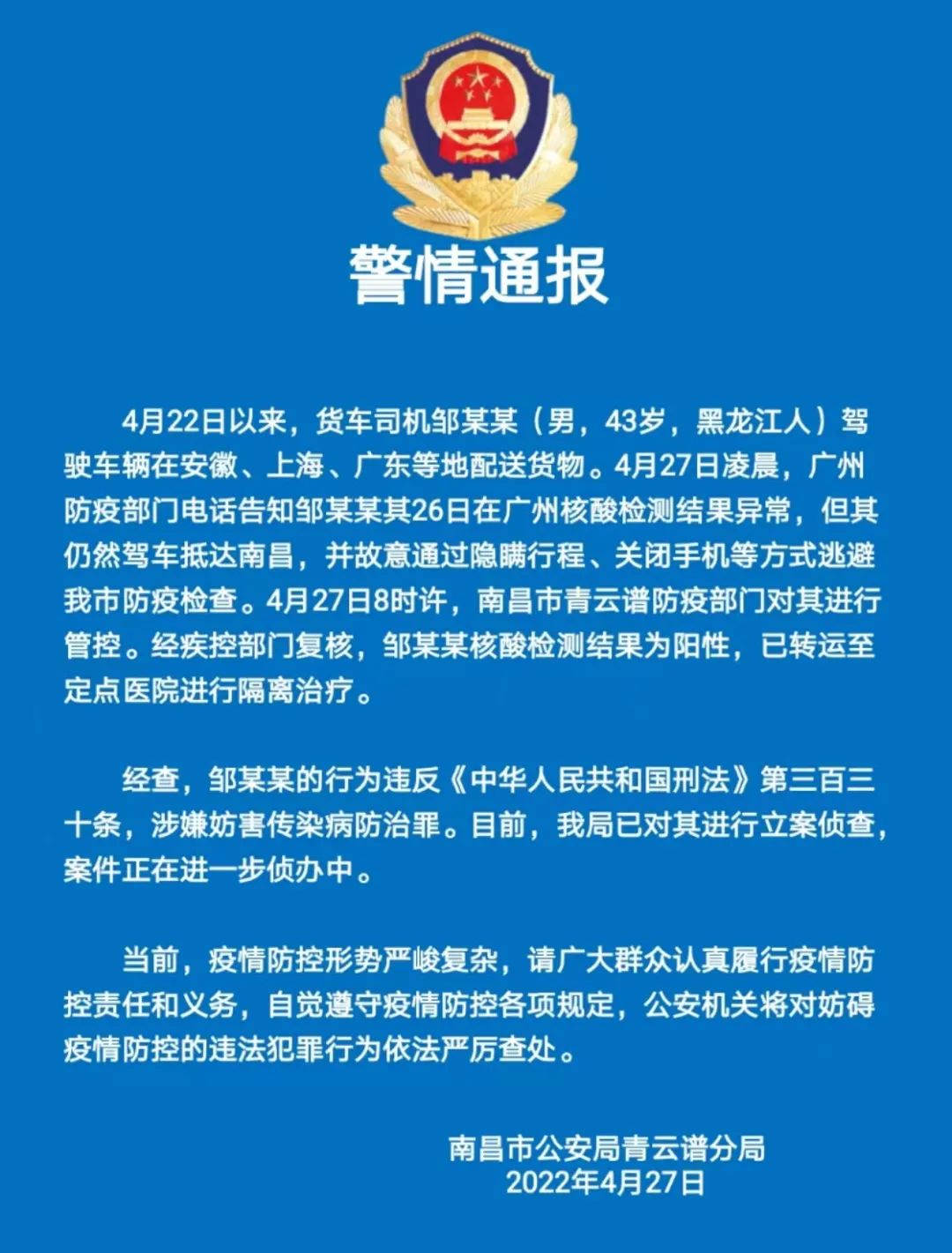 警情通报

4月22日以来，货车司机邹某某（男，43岁，黑龙江人）驾驶车辆在安徽、上海、广东等地配送货物。4月27日凌晨，广州防疫部门电话告知邹某某其26日在广州核酸检测结果异常，但其仍然驾车抵达南昌，并故意通过隐瞒行程、关闭手机等方式逃避我市防疫检查。4月27日8时许，南昌市青云谱防疫部门对其进行管控。经疾控部门复核，邹某某核酸检测结果为阳性，已转运至定点医院进行隔离治疗。

经查，邹某某的行为违反《中华人民共和国刑法》第三百三十条，涉嫌妨害传染病防治罪。目前，我局已对其进行立案侦查，案件正在进一步侦办中。

当前，疫情防控形势严峻复杂，请广大群众认真履行疫情防控责任和义务，自觉遵守疫情防控各项规定，公安机关将对妨碍疫情防控的违法犯罪行为依法严厉查处。

南昌市公安局青云谱分局
2022年4月27日